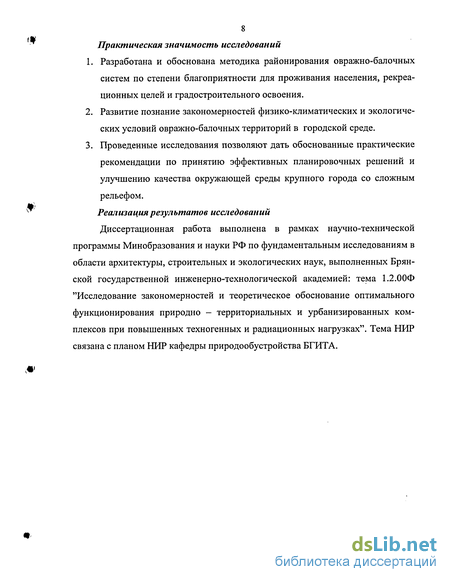 8

Практическая значимость исследований

1. Разработана и обоснована методика районирования овражно-балочных систем по степени благоприятности для проживания населения, рекреационных целей и градостроительного освоения.

2. Развитие познание закономерностей физико-климатических и экологических условий овражно-балочных территорий в городской среде.

3. Проведенные исследования позволяют дать обоснованные практические рекомендации по принятию эффективных планировочных решений и улучшению качества окружающей среды крупного города со сложным рельефом.

Реализация результатов исследований

Диссертационная работа выполнена в рамках научно-технической программы Минобразования и науки РФ по фундаментальным исследованиям в области архитектуры, строительных и экологических наук, выполненных Брянской государственной инженерно-технологической академией: тема 1.2.00Ф "Исследование закономерностей и теоретическое обоснование оптимального функционирования природно – территориальных и урбанизированных комплексов при повышенных техногенных и радиационных нагрузках". Тема НИР связана с планом НИР кафедры природообустройства БГИТА.

dsLib.net
библиотека диссертаций